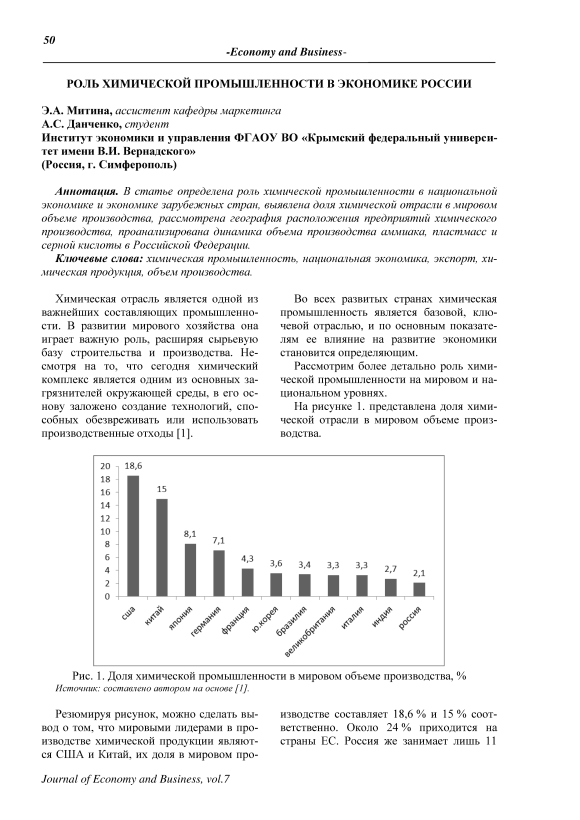 50

-Economy and Business-

РОЛЬ ХИМИЧЕСКОЙ ПРОМЫШЛЕННОСТИ В ЭКОНОМИКЕ РОССИИ

Э.А. Митина, ассистент кафедры маркетинга
А.С. Данченко, студент
Институт экономики и управления ФГАОУ ВО «Крымский федеральный университет имени В.И. Вернадского»
(Россия, г. Симферополь)

Аннотация. В статье определена роль химической промышленности в национальной экономике и экономике зарубежных стран, выявлена доля химической отрасли в мировом объеме производства, рассмотрена география расположения предприятий химического производства, проанализирована динамика объема производства аммиака, пластмасс и серной кислоты в Российской Федерации.

Ключевые слова: химическая промышленность, национальная экономика, экспорт, химическая продукция, объем производства.

Химическая отрасль является одной из важнейших составляющих промышленности. В развитии мирового хозяйства она играет важную роль, расширяя сырьевую базу строительства и производства. Несмотря на то, что сегодня химический комплекс является одним из основных загрязнителей окружающей среды, в его основу заложено создание технологий, способных обезвреживать или использовать производственные отходы [1].

Во всех развитых странах химическая промышленность является базовой, ключевой отраслью, и по основным показателям ее влияние на развитие экономики становится определяющим.

Рассмотрим более детально роль химической промышленности на мировом и национальном уровнях.

На рисунке 1. представлена доля химической отрасли в мировом объеме производства.

20
18
16
14
12
10
8
6
4
2
0

18,6
15
8,1
7,1
4,3
3,6
3,4
3,3
3,3
2,7
2,1

сша
китай
япония
германия
франция
ю.корея
бразилия
великобритания
италия
индия
россия

Рис. 1. Доля химической промышленности в мировом объеме производства, %
Источник: составлено автором на основе [1].

Резюмируя рисунок, можно сделать вывод о том, что мировыми лидерами в производстве химической продукции являются США и Китай, их доля в мировом производстве составляет 18,6 % и 15 % соответственно. Около 24 % приходится на страны ЕС. Россия же занимает лишь 11

Journal of Economy and Business, vol.7